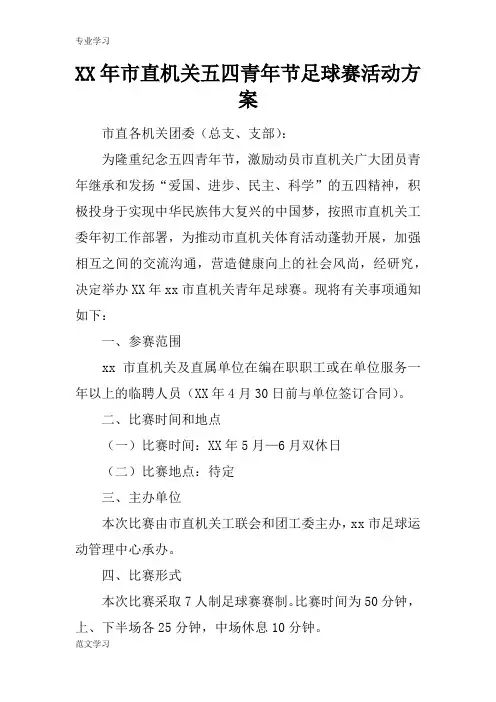 专业学习

XX年市直机关五四青年节足球赛活动方案

市直各机关团委（总支、支部）：

为隆重纪念五四青年节，激励动员市直机关广大团员青年继承和发扬“爱国、进步、民主、科学”的五四精神，积极投身于实现中华民族伟大复兴的中国梦，按照市直机关工委年初工作部署，为推动市直机关体育活动蓬勃开展，加强相互之间的交流沟通，营造健康向上的社会风尚，经研究，决定举办XX年xx市直机关青年足球赛。现将有关事项通知如下：

一、参赛范围

xx 市直机关及直属单位在编在职职工或在单位服务一年以上的临聘人员（XX年4月30日前与单位签订合同）。

二、比赛时间和地点

（一）比赛时间：XX年5月—6月双休日

（二）比赛地点：待定

三、主办单位

本次比赛由市直机关工联会和团工委主办，xx市足球运动管理中心承办。

四、比赛形式

本次比赛采取7人制足球赛赛制。比赛时间为50分钟，上、下半场各25分钟，中场休息10分钟。

范文学习